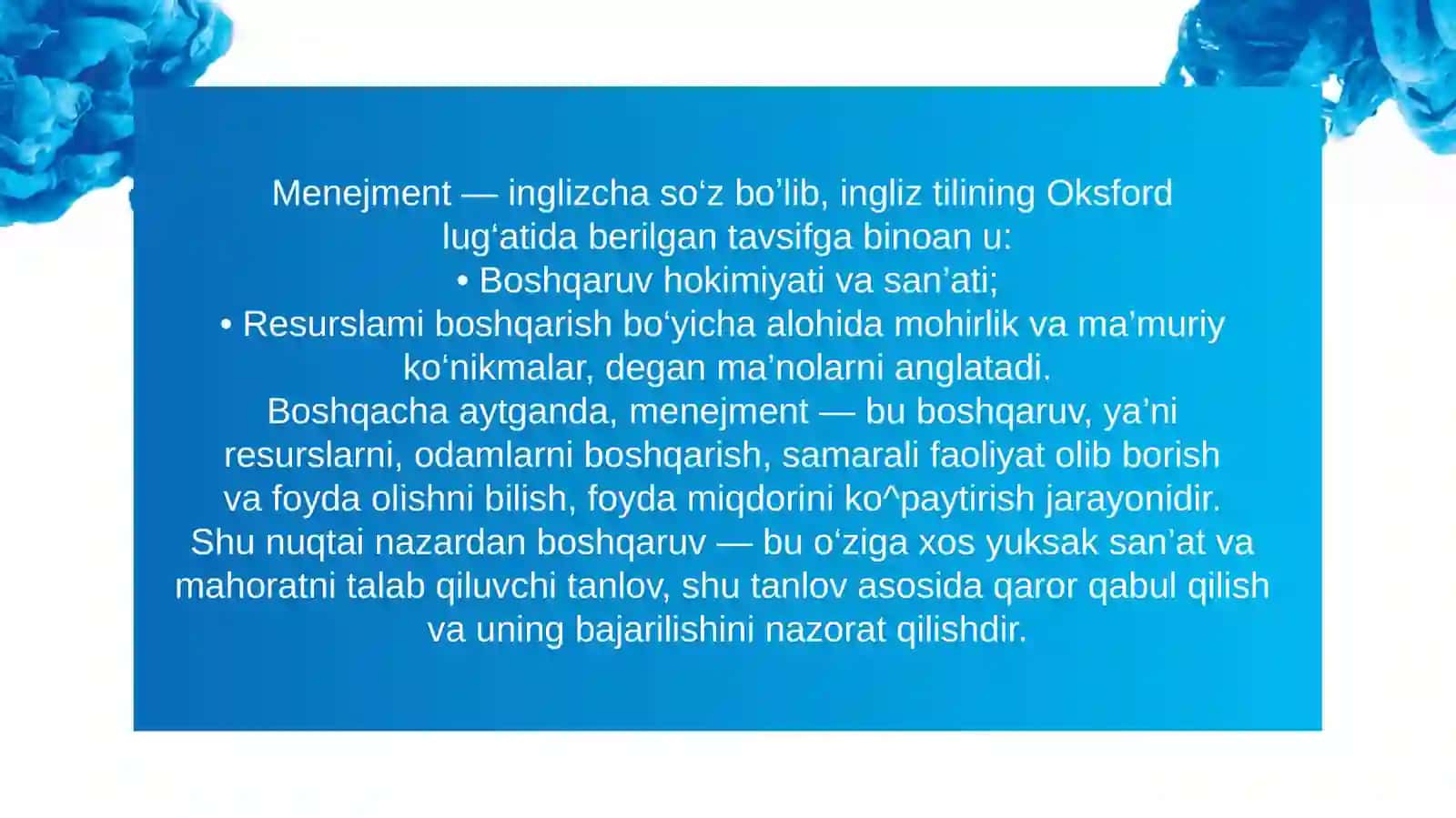 Menejment — inglizcha so‘z bo’lib, ingliz tilining Oksford lug‘atida berilgan tavsifga binoan u:
• Boshqaruv hokimiyati va san’ati;
• Resurslami boshqarish bo‘yicha alohida mohirlik va ma’muriy ko‘nikmalar, degan ma’nolarni anglatadi.
Boshqacha aytganda, menejment — bu boshqaruv, ya’ni resurslarni, odamlarni boshqarish, samarali faoliyat olib borish va foyda olishni bilish, foyda miqdorini ko^paytirish jarayonidir. Shu nuqtai nazardan boshqaruv — bu o‘ziga xos yuksak san’at va mahoratni talab qiluvchi tanlov, shu tanlov asosida qaror qabul qilish va uning bajarilishini nazorat qilishdir.